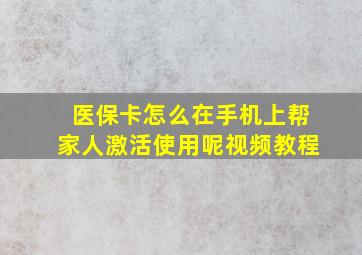 医保卡怎么在手机上帮家人激活使用呢视频教程